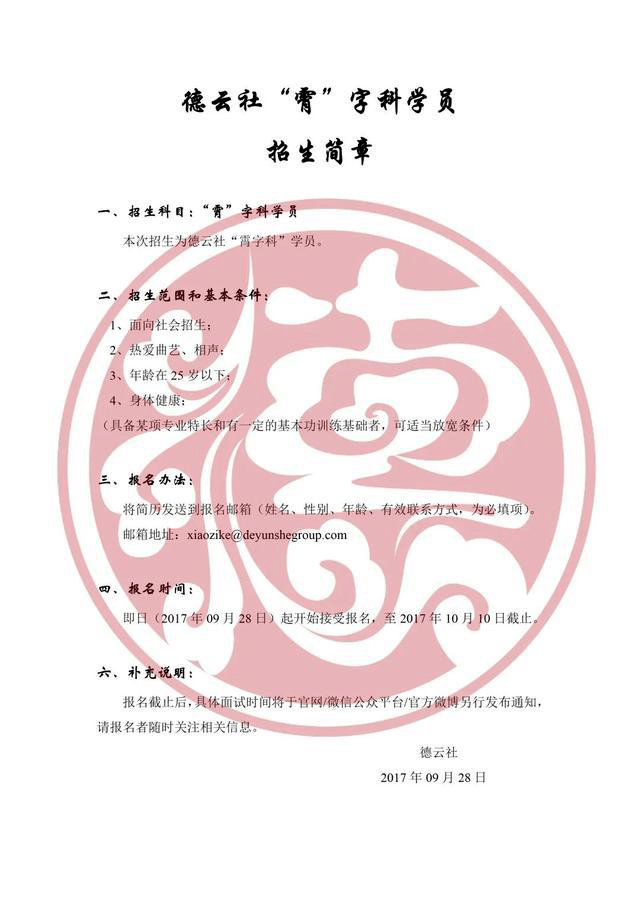 德云社“霄”字科学员

招生简章

一、招生科目：“霄”字科学员

本次招生为德云社“霄字科”学员。

二、招生范围和基本条件：

1、面向社会招生；

2、热爱曲艺、相声；

3、年龄在 25 岁以下；

4、身体健康；

（具备某项专业特长和有一定的基本功训练基础者，可适当放宽条件）

三、报名办法：

将简历发送到报名邮箱（姓名、性别、年龄、有效联系方式，为必填项）。

邮箱地址：xiaozike@deyunshegroup.com

四、报名时间：

即日（2017 年 09 月 28 日）起开始接受报名，至 2017 年 10 月 10 日截止。

六、补充说明：

报名截止后，具体面试时间将于官网/微信公众平台/官方微博另行发布通知，请报名者随时关注相关信息。

德云社

2017 年 09 月 28 日